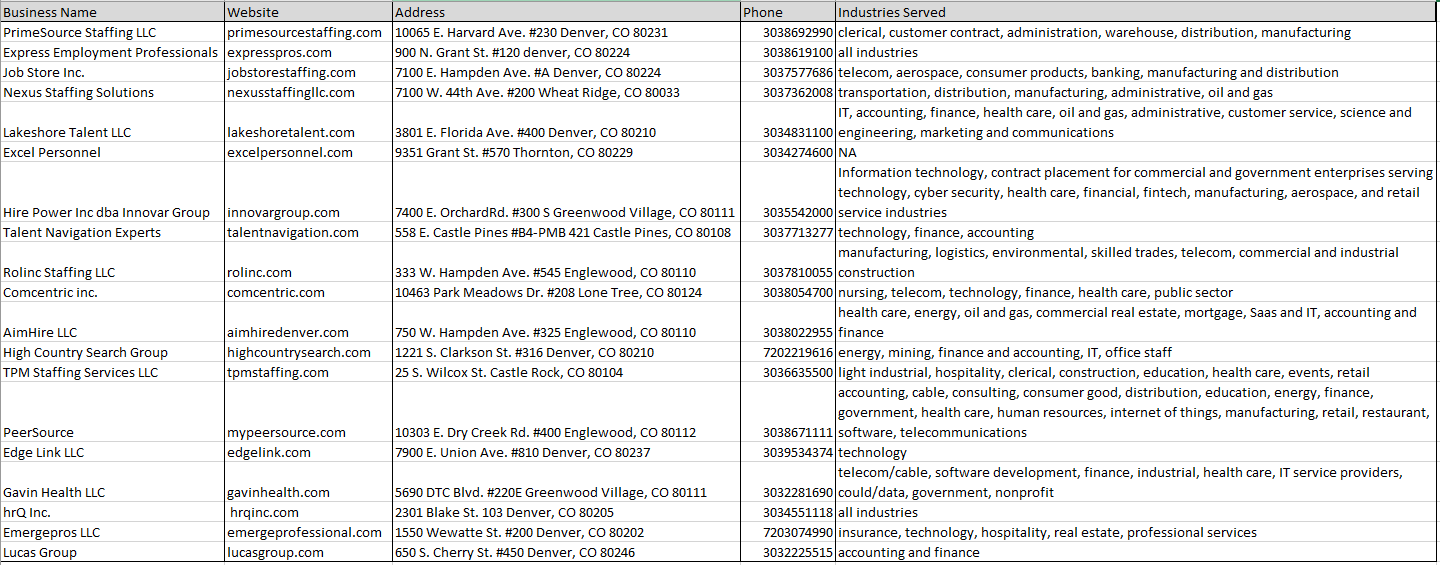 | Business Name | Website | Address | Phone | Industries Served |
|---|---|---|---|---|
| PrimeSource Staffing LLC | primesourcestaffing.com | 10065 E. Harvard Ave. #230 Denver, CO 80231 | 3038692990 | clerical, customer contract, administration, warehouse, distribution, manufacturing |
| Express Employment Professionals | expresspros.com | 900 N. Grant St. #120 denver, CO 80224 | 3038619100 | all industries |
| Job Store Inc. | jobstorestaffing.com | 7100 E. Hampden Ave. #A Denver, CO 80224 | 3037577686 | telecom, aerospace, consumer products, banking, manufacturing and distribution |
| Nexus Staffing Solutions | nexusstaffingllc.com | 7100 W. 44th Ave. #200 Wheat Ridge, CO 80033 | 3037362008 | transportation, distribution, manufacturing, administrative, oil and gas |
| Lakeshore Talent LLC | lakeshoretalent.com | 3801 E. Florida Ave. #400 Denver, CO 80210 | 3034831100 | IT, accounting, finance, health care, oil and gas, administrative, customer service, science and engineering, marketing and communications |
| Excel Personnel | excelpersonnel.com | 9351 Grant St. #570 Thornton, CO 80229 | 3034274600 | NA |
| Hire Power Inc dba Innovar Group | innovargroup.com | 7400 E. OrchardRd. #300 S Greenwood Village, CO 80111 | 3035542000 | Information technology, contract placement for commercial and government enterprises serving technology, cyber security, health care, financial, fintech, manufacturing, aerospace, and retail service industries |
| Talent Navigation Experts | talentnavigation.com | 558 E. Castle Pines #B4-PMB 421 Castle Pines, CO 80108 | 3037713277 | technology, finance, accounting |
| Rolinc Staffing LLC | rolinc.com | 333 W. Hampden Ave. #545 Englewood, CO 80110 | 3037810055 | manufacturing, logistics, environmental, skilled trades, telecom, commercial and industrial construction |
| Comcentric inc. | comcentric.com | 10463 Park Meadows Dr. #208 Lone Tree, CO 80124 | 3038054700 | nursing, telecom, technology, finance, health care, public sector |
| AimHire LLC | aimhiredenver.com | 750 W. Hampden Ave. #325 Englewood, CO 80110 | 3038022955 | health care, energy, oil and gas, commercial real estate, mortgage, Saas and IT, accounting and finance |
| High Country Search Group | highcountrysearch.com | 1221 S. Clarkson St. #316 Denver, CO 80210 | 7202219616 | energy, mining, finance and accounting, IT, office staff |
| TPM Staffing Services LLC | tpmstaffing.com | 25 S. Wilcox St. Castle Rock, CO 80104 | 3036635500 | light industrial, hospitality, clerical, construction, education, health care, events, retail |
| PeerSource | mypeersource.com | 10303 E. Dry Creek Rd. #400 Englewood, CO 80112 | 3038671111 | accounting, cable, consulting, consumer good, distribution, education, energy, finance, government, health care, human resources, internet of things, manufacturing, retail, restaurant, software, telecommunications |
| Edge Link LLC | edgelink.com | 7900 E. Union Ave. #810 Denver, CO 80237 | 3039534374 | technology |
| Gavin Health LLC | gavinhealth.com | 5690 DTC Blvd. #220E Greenwood Village, CO 80111 | 3032281690 | telecom/cable, software development, finance, industrial, health care, IT service providers, could/data, government, nonprofit |
| hrQ Inc. | hrqinc.com | 2301 Blake St. 103 Denver, CO 80205 | 3034551118 | all industries |
| Emergepros LLC | emergeprofessional.com | 1550 Wewatte St. #200 Denver, CO 80202 | 7203074990 | insurance, technology, hospitality, real estate, professional services |
| Lucas Group | lucasgroup.com | 650 S. Cherry St. #450 Denver, CO 80246 | 3032225515 | accounting and finance |